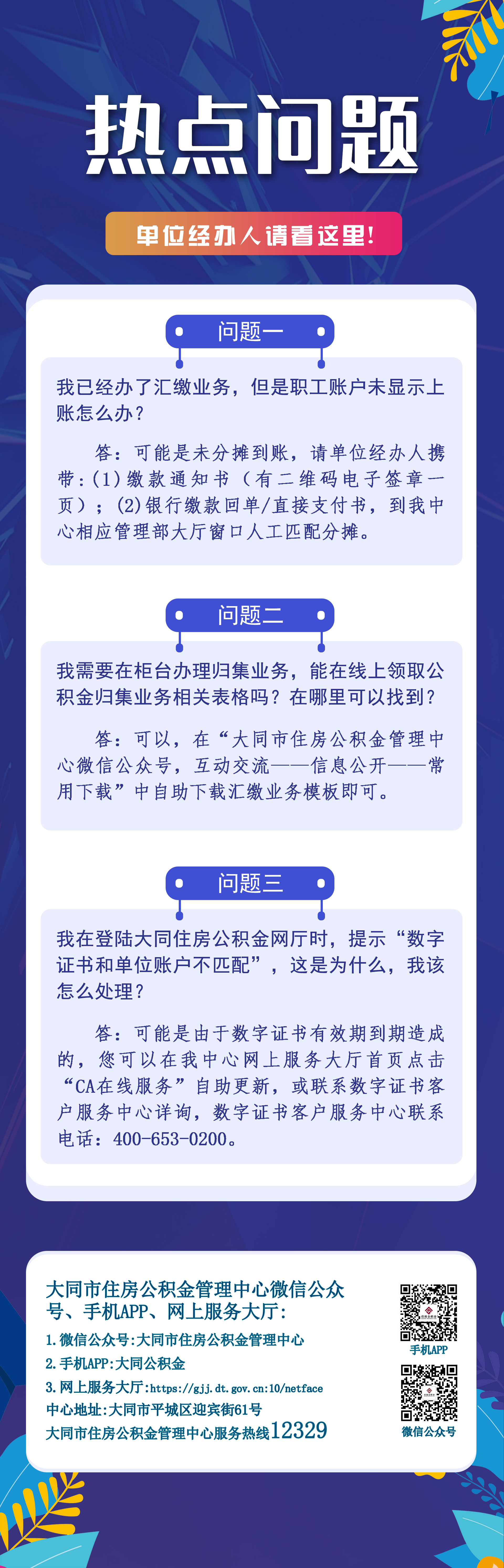 热点问题

单位经办人请看这里!

问题一

我已经办了汇缴业务，但是职工账户未显示上账怎么办?

答：可能是未分摊到账，请单位经办人携带:(1)缴款通知书（有二维码电子签章一页）；(2)银行缴款回单/直接支付书，到我中心相应管理部大厅窗口人工匹配分摊。

问题二

我需要在柜台办理归集业务，能在线上领取公积金归集业务相关表格吗？在哪里可以找到?

答：可以，在“大同市住房公积金管理中心微信公众号，互动交流——信息公开——常用下载”中自助下载汇缴业务模板即可。

问题三

我在登陆大同住房公积金网厅时，提示“数字证书和单位账户不匹配”，这是为什么，我该怎么处理?

答：可能是由于数字证书有效期到期造成的，您可以在我中心网上服务大厅首页点击“CA在线服务”自助更新，或联系数字证书客户服务中心详询，数字证书客户服务中心联系电话：400-653-0200。

大同市住房公积金管理中心微信公众号、手机APP、网上服务大厅:

1.微信公众号:大同市住房公积金管理中心
2.手机APP:大同公积金
3.网上服务大厅:https://gjj.dt.gov.cn:10/netface
中心地址:大同市平城区迎宾街61号
大同市住房公积金管理中心服务热线12329

手机APP

微信公众号